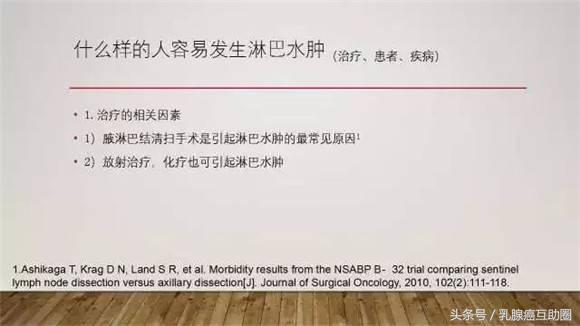 什么样的人容易发生淋巴水肿（治疗、患者、疾病）

• 1. 治疗的相关因素

• 1）腋淋巴结清扫手术是引起淋巴水肿的最常见原因$^1$

• 2）放射治疗、化疗也可引起淋巴水肿

1.Ashikaga T, Krag D N, Land S R, et al. Morbidity results from the NSABP B- 32 trial comparing sentinel lymph node dissection versus axillary dissection[J]. Journal of Surgical Oncology, 2010, 102(2):111-118.

头条号 / 乳腺癌互助圈